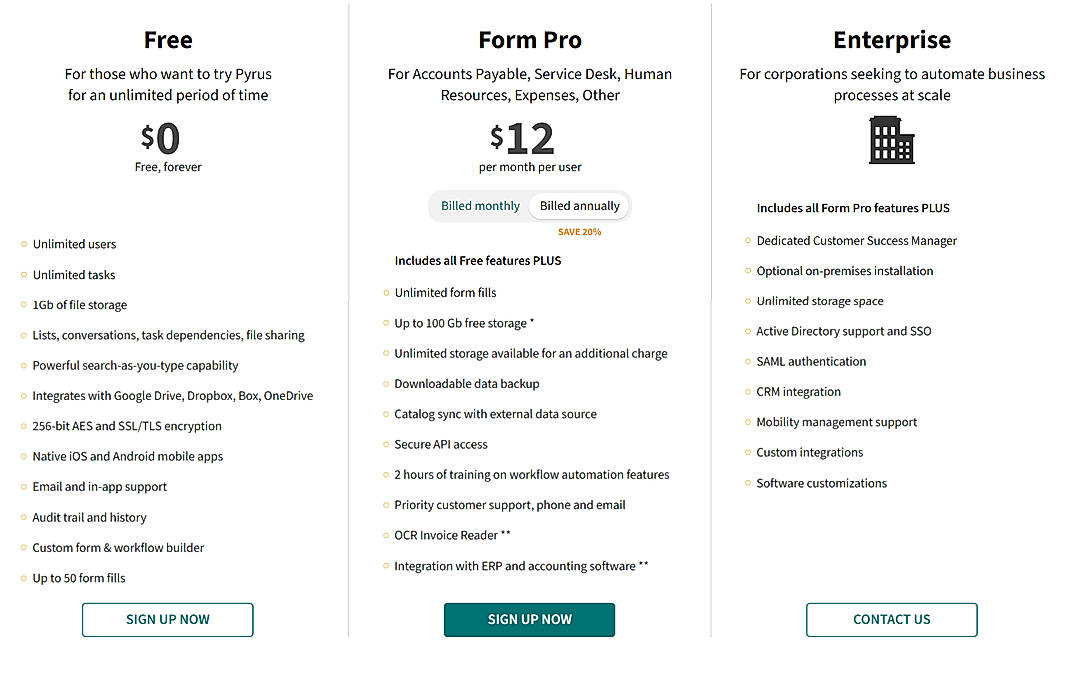 Free

For those who want to try Pyrus for an unlimited period of time

$0
Free, forever

Unlimited users
Unlimited tasks
1Gb of file storage
Lists, conversations, task dependencies, file sharing
Powerful search-as-you-type capability
Integrates with Google Drive, Dropbox, Box, OneDrive
256-bit AES and SSL/TLS encryption
Native iOS and Android mobile apps
Email and in-app support
Audit trail and history
Custom form & workflow builder
Up to 50 form fills

SIGN UP NOW

Form Pro

For Accounts Payable, Service Desk, Human Resources, Expenses, Other

$12
per month per user

Billed monthly Billed annually
SAVE 20%

Includes all Free features PLUS

Unlimited form fills
Up to 100 Gb free storage *
Unlimited storage available for an additional charge
Downloadable data backup
Catalog sync with external data source
Secure API access
2 hours of training on workflow automation features
Priority customer support, phone and email
OCR Invoice Reader **
Integration with ERP and accounting software **

SIGN UP NOW

Enterprise

For corporations seeking to automate business processes at scale

Includes all Form Pro features PLUS

Dedicated Customer Success Manager
Optional on-premises installation
Unlimited storage space
Active Directory support and SSO
SAML authentication
CRM integration
Mobility management support
Custom integrations
Software customizations

CONTACT US